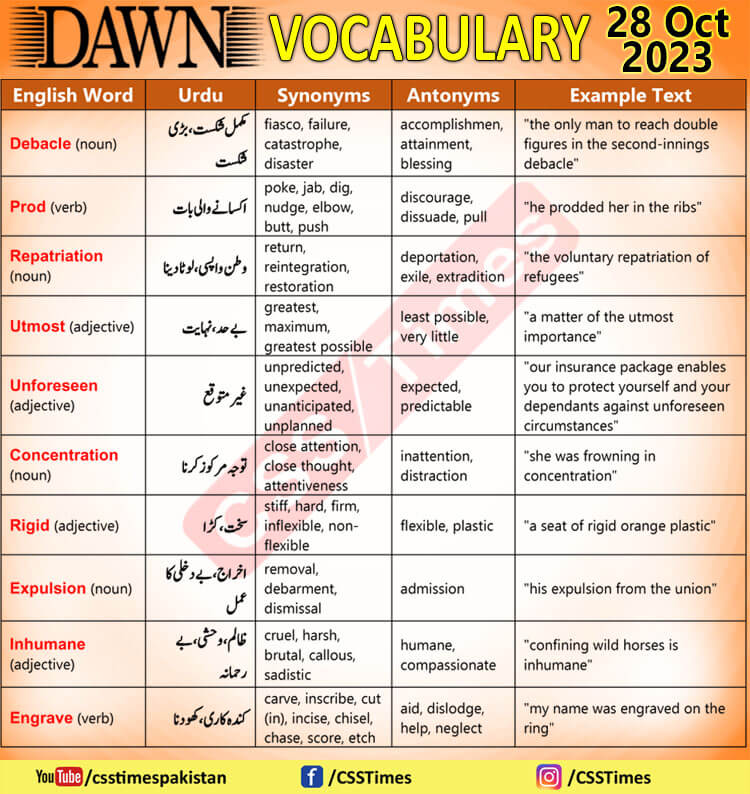 DAWN VOCABULARY 28 Oct 2023

| English Word | Urdu | Synonyms | Antonyms | Example Text |
|---|---|---|---|---|
| Debacle (noun) | مکمل شکست، بڑی شکست | fiasco, failure, catastrophe, disaster | accomplishmen, attainment, blessing | "the only man to reach double figures in the second-innings debacle" |
| Prod (verb) | اکسانے والی بات | poke, jab, dig, nudge, elbow, butt, push | discourage, dissuade, pull | "he prodded her in the ribs" |
| Repatriation (noun) | وطن واپسی، لوٹا دینا | return, reintegration, restoration | deportation, exile, extradition | "the voluntary repatriation of refugees" |
| Utmost (adjective) | بے حد، نہایت | greatest, maximum, greatest possible | least possible, very little | "a matter of the utmost importance" |
| Unforeseen (adjective) | غیر متوقع | unpredicted, unexpected, unanticipated, unplanned | expected, predictable | "our insurance package enables you to protect yourself and your dependants against unforeseen circumstances" |
| Concentration (noun) | توجہ مرکوز کرنا | close attention, close thought, attentiveness | inattention, distraction | "she was frowning in concentration" |
| Rigid (adjective) | سخت، کڑا | stiff, hard, firm, inflexible, non-flexible | flexible, plastic | "a seat of rigid orange plastic" |
| Expulsion (noun) | اخراج، بے دخلی کا عمل | removal, debarment, dismissal | admission | "his expulsion from the union" |
| Inhumane (adjective) | ظالم، وحشی، بے رحمانہ | cruel, harsh, brutal, callous, sadistic | humane, compassionate | "confining wild horses is inhumane" |
| Engrave (verb) | کندہ کاری، کھودنا | carve, inscribe, cut (in), incise, chisel, chase, score, etch | aid, dislodge, help, neglect | "my name was engraved on the ring" |

CSS Times

YouTube /csstimespakistan /CSSTimes /CSSTimes